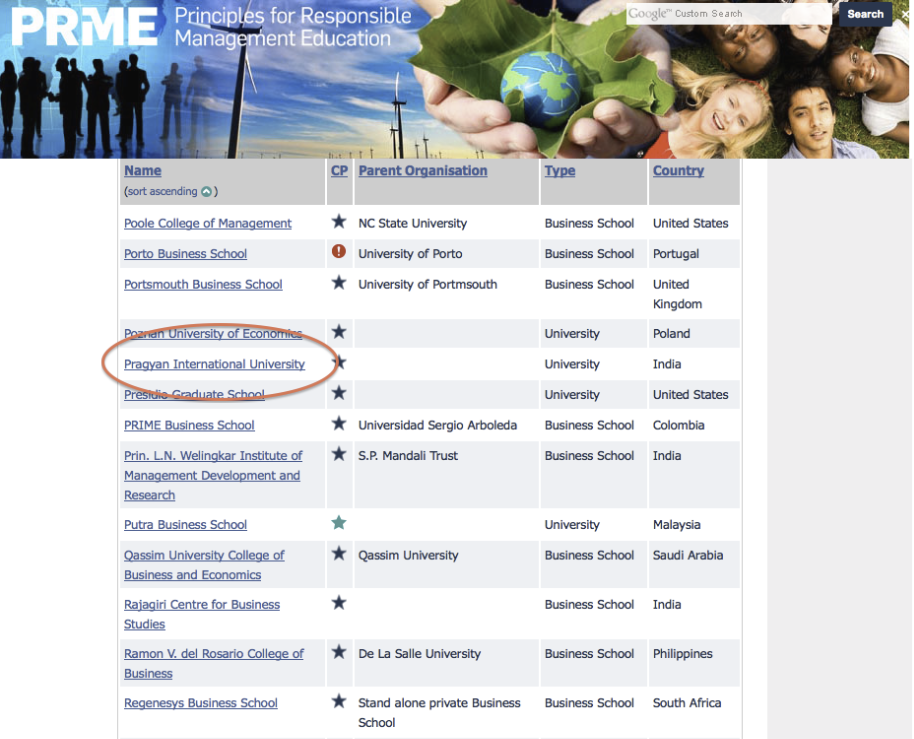 PRME Principles for Responsible Management Education

Google™ Custom Search

Search

| Name (sort ascending) | CP | Parent Organisation | Type | Country |
|---|---|---|---|---|
| Poole College of Management | ★ | NC State University | Business School | United States |
| Porto Business School | ! | University of Porto | Business School | Portugal |
| Portsmouth Business School | ★ | University of Portmsouth | Business School | United Kingdom |
| Poznan University of Economics | ★ | | University | Poland |
| Pragyan International University | ★ | | University | India |
| Presidio Graduate School | ★ | | University | United States |
| PRIME Business School | ★ | Universidad Sergio Arboleda | Business School | Colombia |
| Prin. L.N. Welingkar Institute of Management Development and Research | ★ | S.P. Mandali Trust | Business School | India |
| Putra Business School | ★ | | University | Malaysia |
| Qassim University College of Business and Economics | ★ | Qassim University | Business School | Saudi Arabia |
| Rajagiri Centre for Business Studies | ★ | | Business School | India |
| Ramon V. del Rosario College of Business | ★ | De La Salle University | Business School | Philippines |
| Regenesys Business School | ★ | Stand alone private Business School | Business School | South Africa |